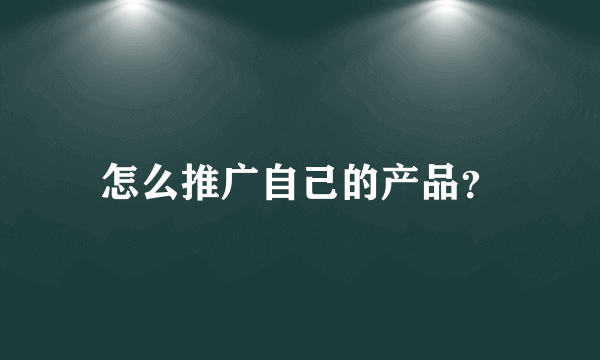 怎么推广自己的产品?